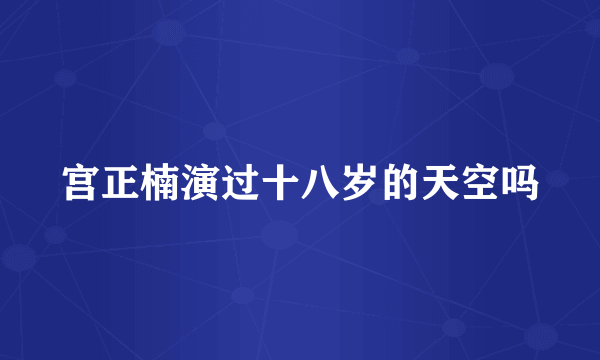 宫正楠演过十八岁的天空吗